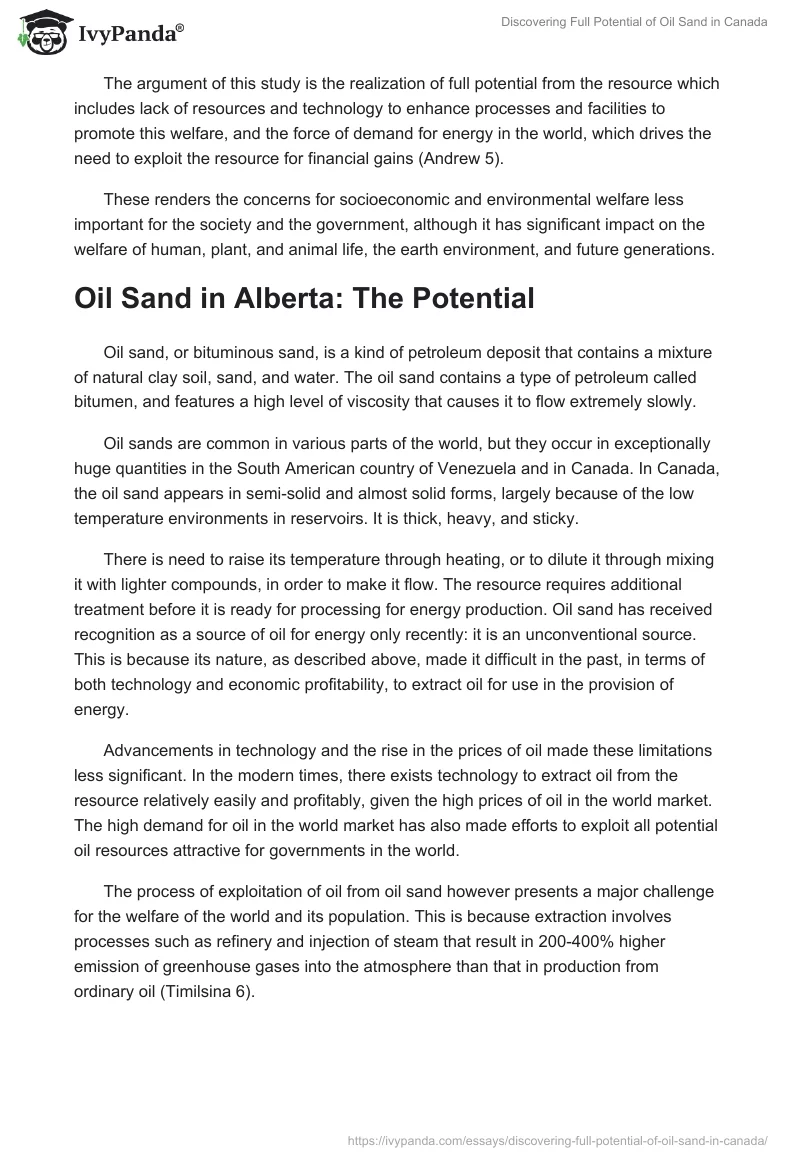 IvyPanda®

Discovering Full Potential of Oil Sand in Canada

The argument of this study is the realization of full potential from the resource which includes lack of resources and technology to enhance processes and facilities to promote this welfare, and the force of demand for energy in the world, which drives the need to exploit the resource for financial gains (Andrew 5).

These renders the concerns for socioeconomic and environmental welfare less important for the society and the government, although it has significant impact on the welfare of human, plant, and animal life, the earth environment, and future generations.

Oil Sand in Alberta: The Potential

Oil sand, or bituminous sand, is a kind of petroleum deposit that contains a mixture of natural clay soil, sand, and water. The oil sand contains a type of petroleum called bitumen, and features a high level of viscosity that causes it to flow extremely slowly.

Oil sands are common in various parts of the world, but they occur in exceptionally huge quantities in the South American country of Venezuela and in Canada. In Canada, the oil sand appears in semi-solid and almost solid forms, largely because of the low temperature environments in reservoirs. It is thick, heavy, and sticky.

There is need to raise its temperature through heating, or to dilute it through mixing it with lighter compounds, in order to make it flow. The resource requires additional treatment before it is ready for processing for energy production. Oil sand has received recognition as a source of oil for energy only recently: it is an unconventional source. This is because its nature, as described above, made it difficult in the past, in terms of both technology and economic profitability, to extract oil for use in the provision of energy.

Advancements in technology and the rise in the prices of oil made these limitations less significant. In the modern times, there exists technology to extract oil from the resource relatively easily and profitably, given the high prices of oil in the world market. The high demand for oil in the world market has also made efforts to exploit all potential oil resources attractive for governments in the world.

The process of exploitation of oil from oil sand however presents a major challenge for the welfare of the world and its population. This is because extraction involves processes such as refinery and injection of steam that result in 200-400% higher emission of greenhouse gases into the atmosphere than that in production from ordinary oil (Timilsina 6).

https://ivypanda.com/essays/discovering-full-potential-of-oil-sand-in-canada/